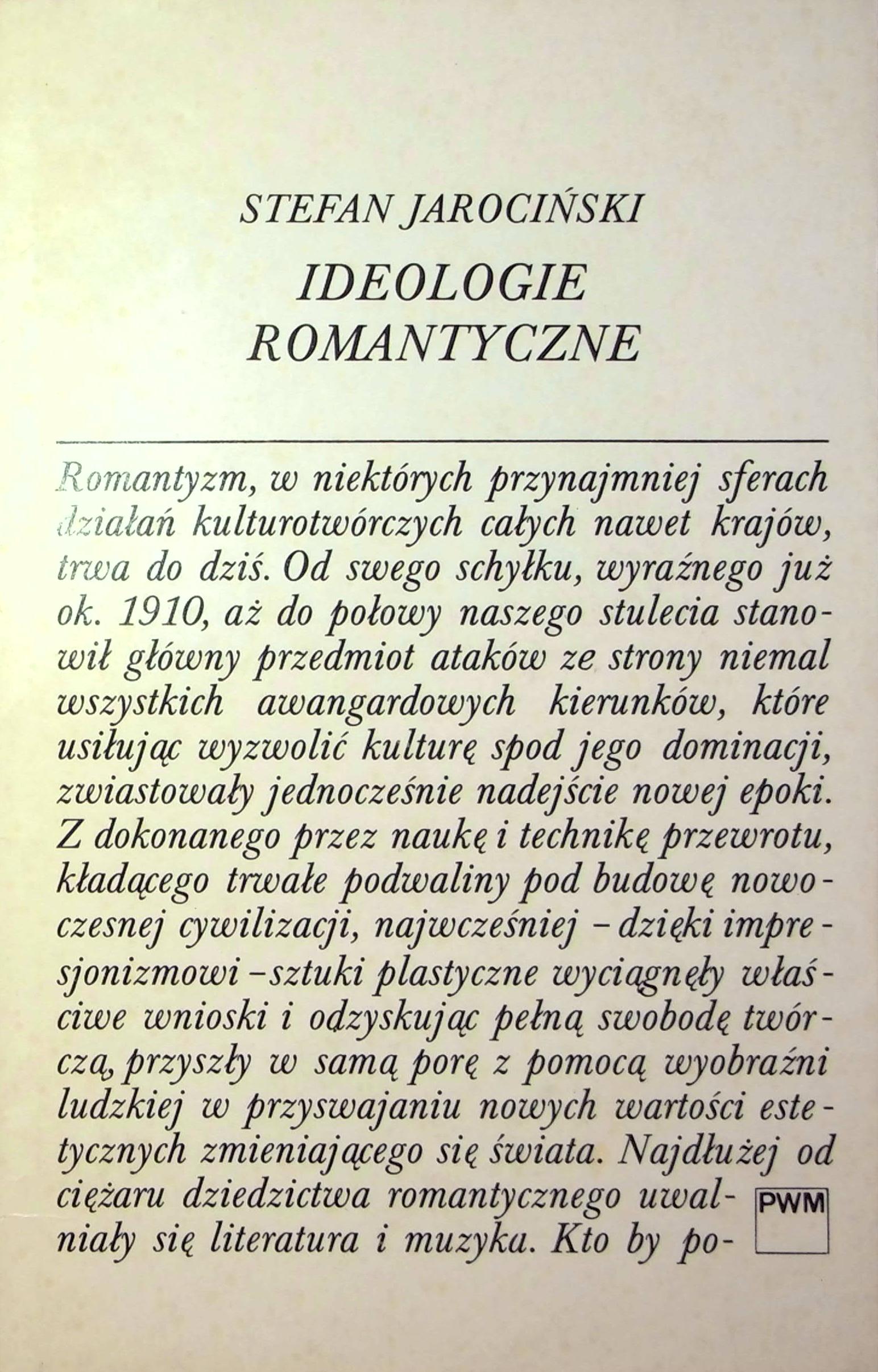 STEFAN JAROCIŃSKI

IDEOLOGIE ROMANTYCZNE

Romantyzm, w niektórych przynajmniej sferach działań kulturotwórczych całych nawet krajów, trwa do dziś. Od swego schyłku, wyraźnego już ok. 1910, aż do połowy naszego stulecia stanowił główny przedmiot ataków ze strony niemal wszystkich awangardowych kierunków, które usiłując wyzwolić kulturę spod jego dominacji, zwiastowały jednocześnie nadejście nowej epoki. Z dokonanego przez naukę i technikę przewrotu, kładącego trwałe podwaliny pod budowę nowoczesnej cywilizacji, najwcześniej – dzięki impresjonizmowi – sztuki plastyczne wyciągnęły właściwe wnioski i odzyskując pełną swobodę twórczą, przyszły w samą porę z pomocą wyobraźni ludzkiej w przyswajaniu nowych wartości estetycznych zmieniającego się świata. Najdłużej od ciężaru dziedzictwa romantycznego uwalniały się literatura i muzyka. Kto by po-

PWM